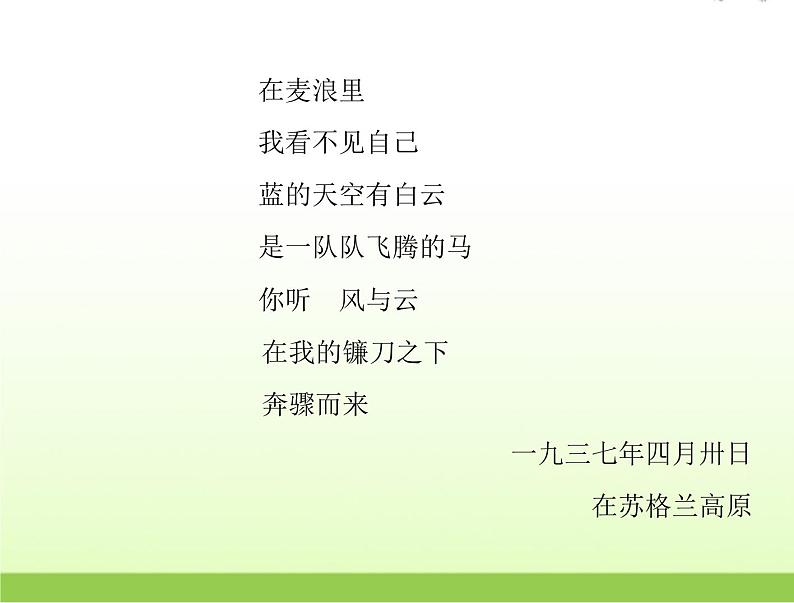 在麦浪里

我看不见自己

蓝的天空有白云

是一队队飞腾的马

你听　风与云

在我的镰刀之下

奔骤而来

一九三七年四月卅日

在苏格兰高原